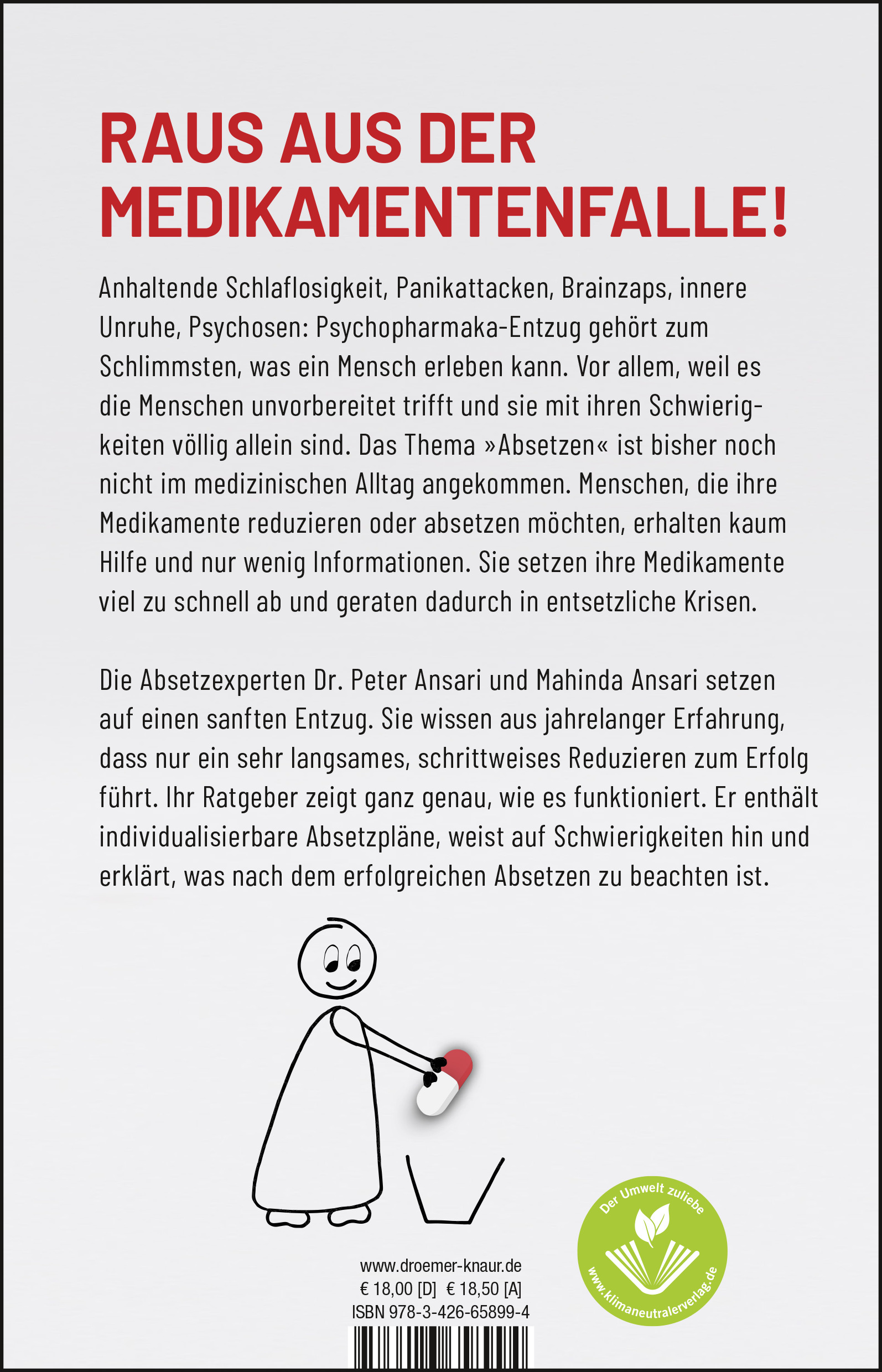 RAUS AUS DER MEDIKAMENTENFALLE!

Anhaltende Schlaflosigkeit, Panikattacken, Brainzaps, innere Unruhe, Psychosen: Psychopharmaka-Entzug gehört zum Schlimmsten, was ein Mensch erleben kann. Vor allem, weil es die Menschen unvorbereitet trifft und sie mit ihren Schwierigkeiten völlig allein sind. Das Thema »Absetzen« ist bisher noch nicht im medizinischen Alltag angekommen. Menschen, die ihre Medikamente reduzieren oder absetzen möchten, erhalten kaum Hilfe und nur wenig Informationen. Sie setzen ihre Medikamente viel zu schnell ab und geraten dadurch in entsetzliche Krisen.

Die Absetzexperten Dr. Peter Ansari und Mahinda Ansari setzen auf einen sanften Entzug. Sie wissen aus jahrelanger Erfahrung, dass nur ein sehr langsames, schrittweises Reduzieren zum Erfolg führt. Ihr Ratgeber zeigt ganz genau, wie es funktioniert. Er enthält individualisierbare Absetzpläne, weist auf Schwierigkeiten hin und erklärt, was nach dem erfolgreichen Absetzen zu beachten ist.

Der Umwelt zuliebe
www.klimaneutralerverlag.de

www.droemer-knaur.de
€ 18,00 [D] € 18,50 [A]
ISBN 978-3-426-65899-4